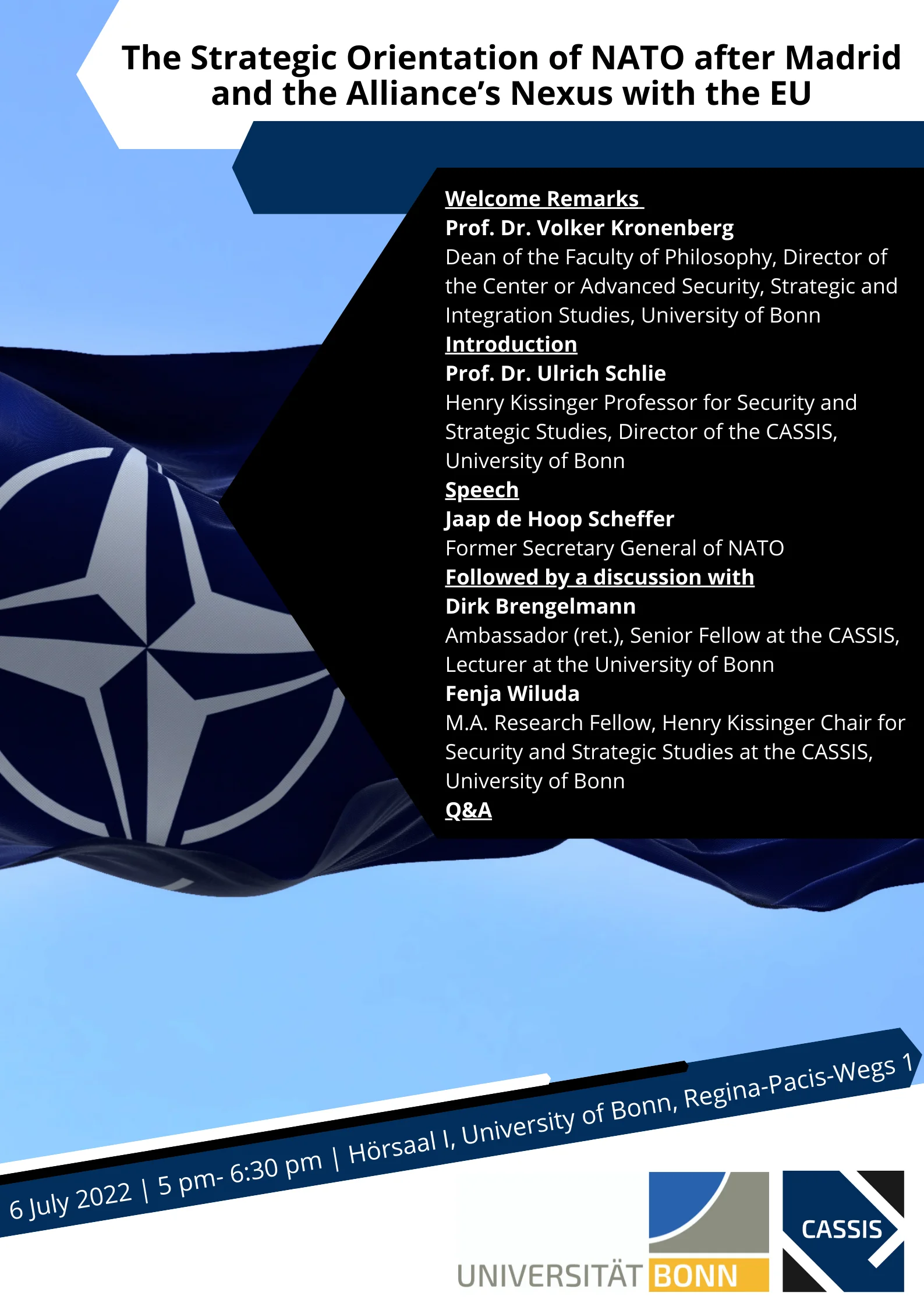 The Strategic Orientation of NATO after Madrid and the Alliance's Nexus with the EU

Welcome Remarks
Prof. Dr. Volker Kronenberg
Dean of the Faculty of Philosophy, Director of the Center or Advanced Security, Strategic and Integration Studies, University of Bonn
Introduction
Prof. Dr. Ulrich Schlie
Henry Kissinger Professor for Security and Strategic Studies, Director of the CASSIS, University of Bonn
Speech
Jaap de Hoop Scheffer
Former Secretary General of NATO
Followed by a discussion with
Dirk Brengelmann
Ambassador (ret.), Senior Fellow at the CASSIS, Lecturer at the University of Bonn
Fenja Wiluda
M.A. Research Fellow, Henry Kissinger Chair for Security and Strategic Studies at the CASSIS, University of Bonn
Q&A

6 July 2022 | 5 pm- 6:30 pm | Hörsaal I, University of Bonn, Regina-Pacis-Wegs 1

UNIVERSITÄT BONN

CASSIS